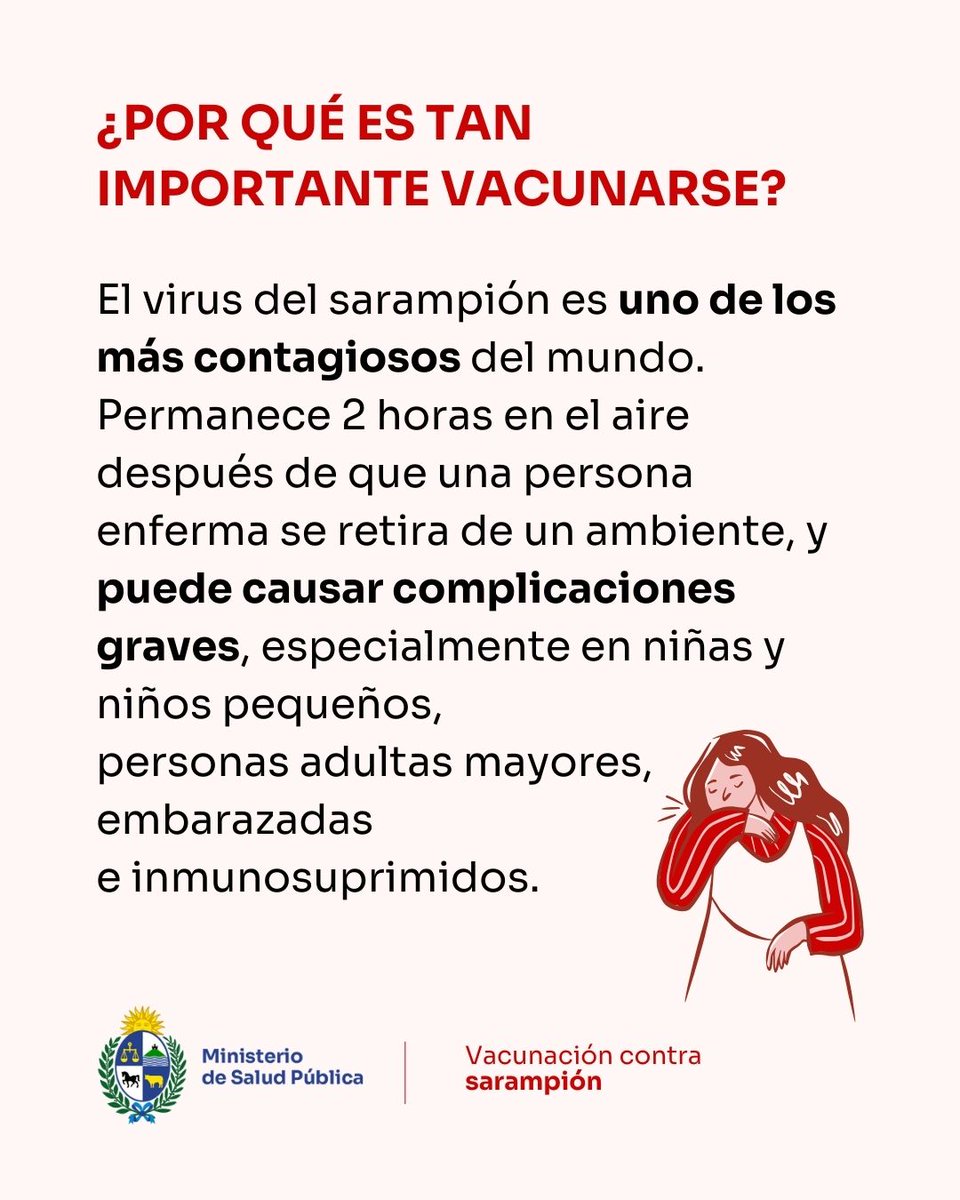 ¿POR QUÉ ES TAN IMPORTANTE VACUNARSE?

El virus del sarampión es uno de los más contagiosos del mundo. Permanece 2 horas en el aire después de que una persona enferma se retira de un ambiente, y puede causar complicaciones graves, especialmente en niñas y niños pequeños, personas adultas mayores, embarazadas e inmunosuprimidos.

Ministerio de Salud Pública

Vacunación contra sarampión